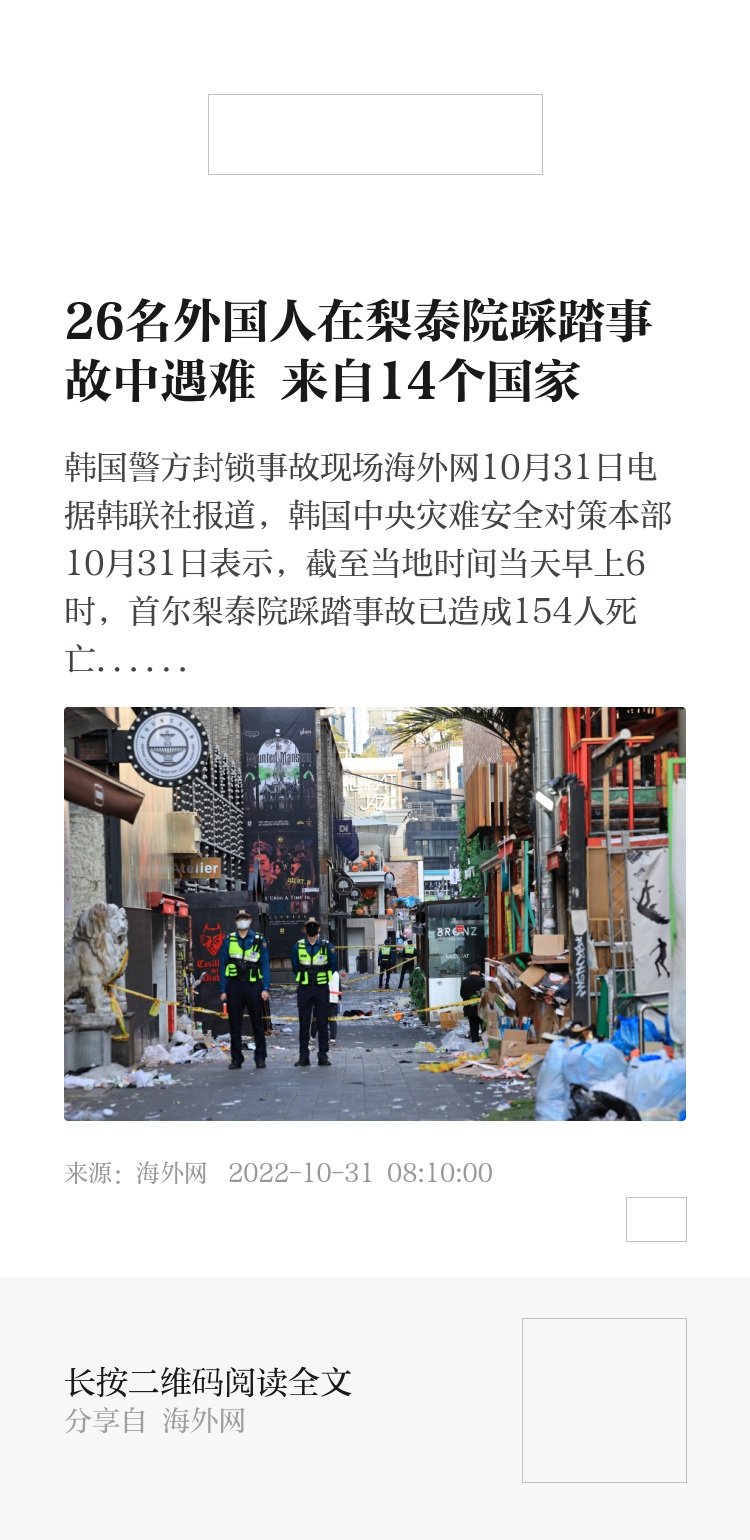 26名外国人在梨泰院踩踏事故中遇难 来自14个国家

韩国警方封锁事故现场海外网10月31日电据韩联社报道，韩国中央灾难安全对策本部10月31日表示，截至当地时间当天早上6时，首尔梨泰院踩踏事故已造成154人死亡……

来源：海外网 2022-10-31 08:10:00

长按二维码阅读全文
分享自 海外网